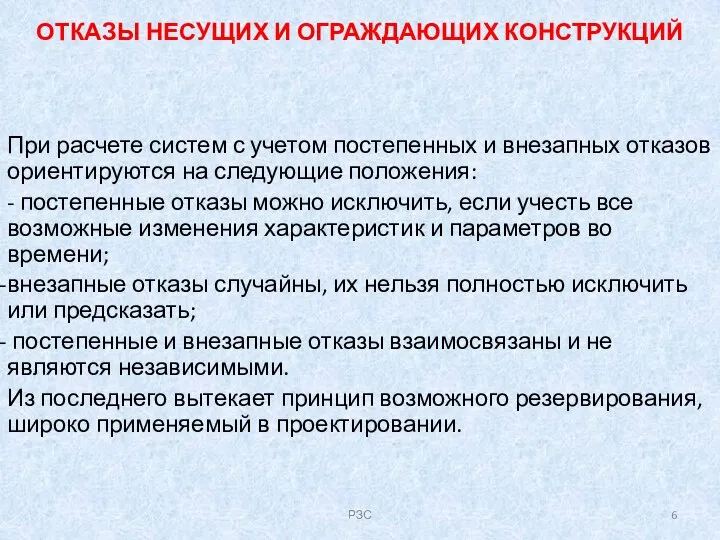 ОТКАЗЫ НЕСУЩИХ И ОГРАЖДАЮЩИХ КОНСТРУКЦИЙ

При расчете систем с учетом постепенных и внезапных отказов ориентируются на следующие положения:

- постепенные отказы можно исключить, если учесть все возможные изменения характеристик и параметров во времени;

-внезапные отказы случайны, их нельзя полностью исключить или предсказать;

- постепенные и внезапные отказы взаимосвязаны и не являются независимыми.

Из последнего вытекает принцип возможного резервирования, широко применяемый в проектировании.

РЗС

6